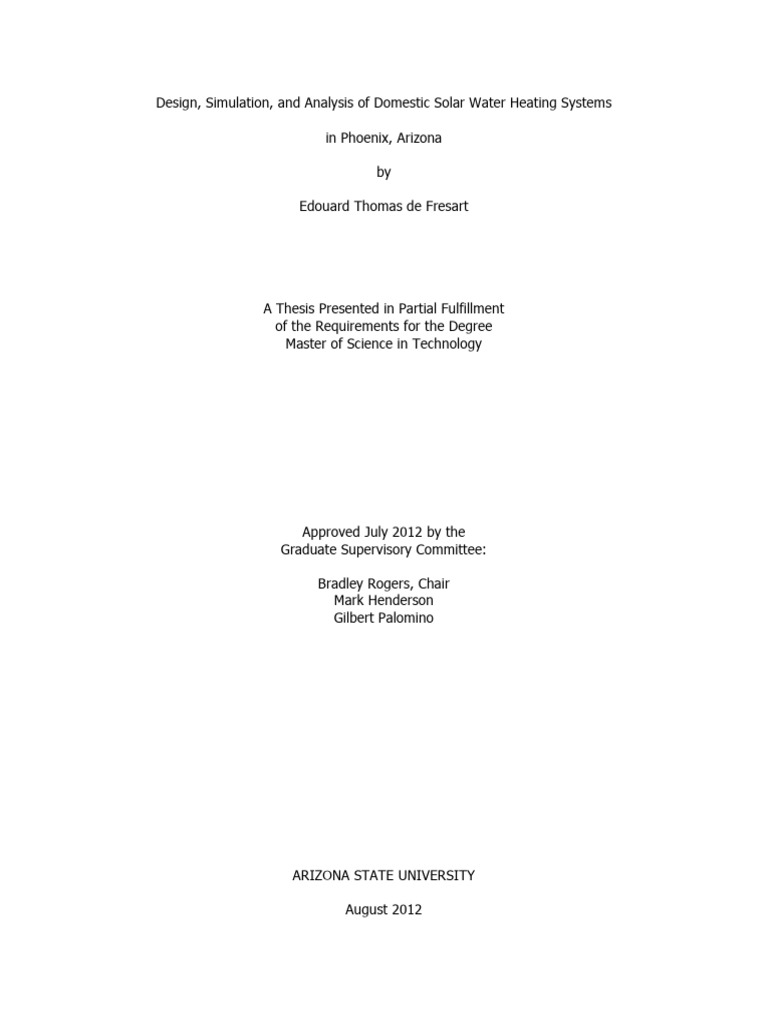 Design, Simulation, and Analysis of Domestic Solar Water Heating Systems

in Phoenix, Arizona

by

Edouard Thomas de Fresart

A Thesis Presented in Partial Fulfillment
of the Requirements for the Degree
Master of Science in Technology

Approved July 2012 by the
Graduate Supervisory Committee:

Bradley Rogers, Chair
Mark Henderson
Gilbert Palomino

ARIZONA STATE UNIVERSITY

August 2012